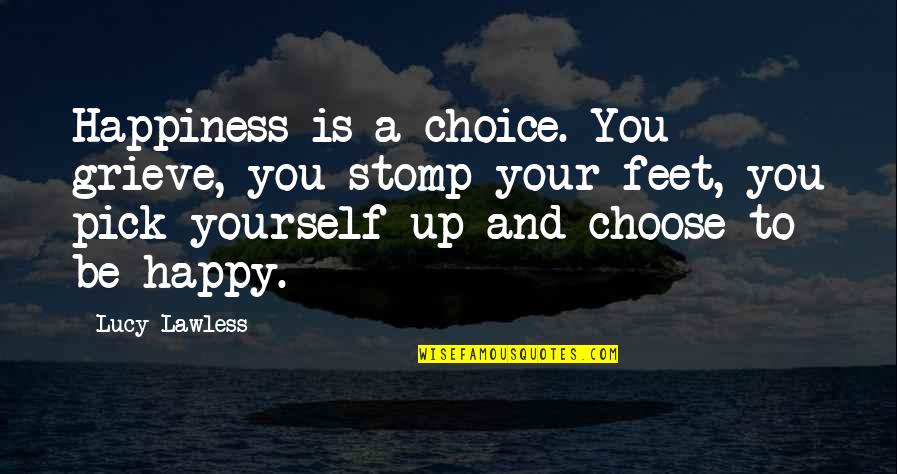 Happiness is a choice. You grieve, you stomp your feet, you pick yourself up and choose to be happy.

Lucy Lawless

WISEFAMOUSQUOTES.COM